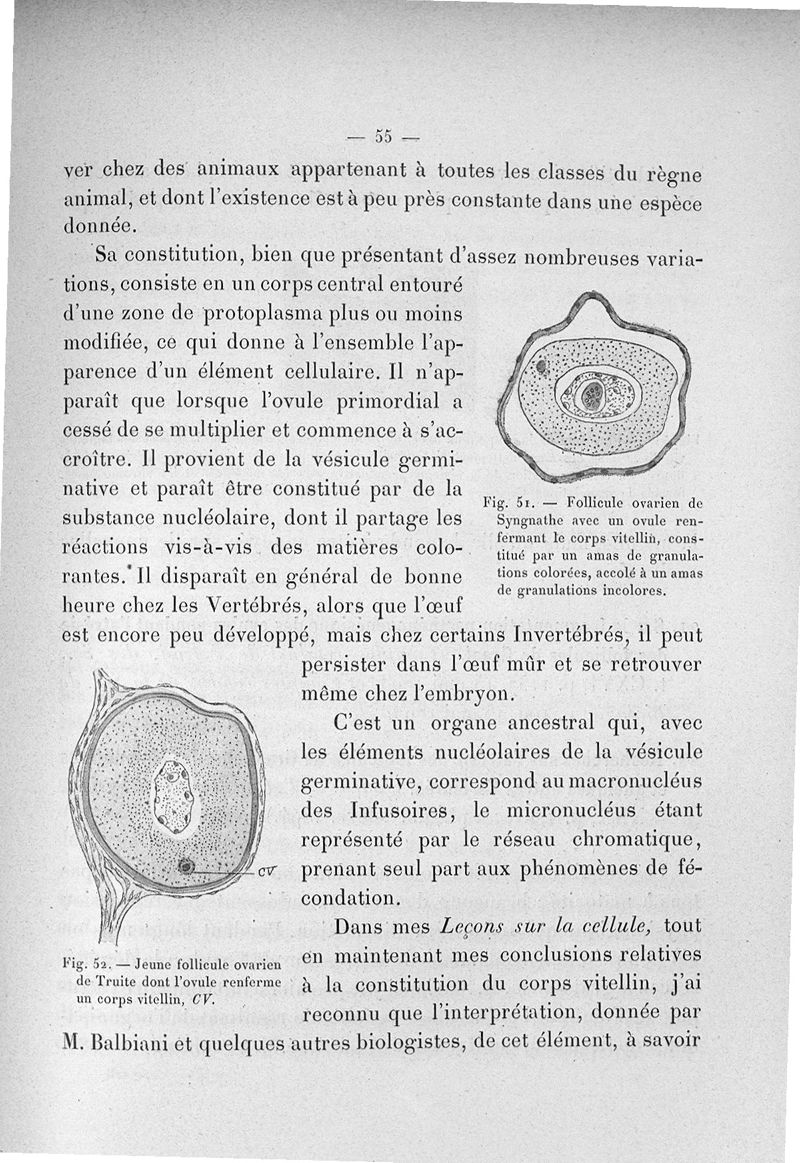 — 55 —

ver chez des animaux appartenant à toutes les classes du règne animal, et dont l'existence est à peu près constante dans une espèce donnée.

Sa constitution, bien que présentant d'assez nombreuses variations, consiste en un corps central entouré d'une zone de protoplasma plus ou moins modifiée, ce qui donne à l'ensemble l'apparence d'un élément cellulaire. Il n'apparaît que lorsque l'ovule primordial a cessé de se multiplier et commence à s'accroître. Il provient de la vésicule germinative et paraît être constitué par de la substance nucléolaire, dont il partage les réactions vis-à-vis des matières colorantes. Il disparaît en général de bonne heure chez les Vertébrés, alors que l'œuf est encore peu développé, mais chez certains Invertébrés, il peut persister dans l'œuf mûr et se retrouver même chez l'embryon.

Fig. 51. — Follicule ovarien de Syngnathe avec un ovule renfermant le corps vitellin, constitué par un amas de granulations colorées, accolé à un amas de granulations incolores.

C'est un organe ancestral qui, avec les éléments nucléolaires de la vésicule germinative, correspond au macronucléus des Infusoires, le micronucléus étant représenté par le réseau chromatique, prenant seul part aux phénomènes de fécondation.

CV

Fig. 52. — Jeune follicule ovarien de Truite dont l'ovule renferme un corps vitellin, CV.

Dans mes Leçons sur la cellule, tout en maintenant mes conclusions relatives à la constitution du corps vitellin, j'ai reconnu que l'interprétation, donnée par M. Balbiani et quelques autres biologistes, de cet élément, à savoir